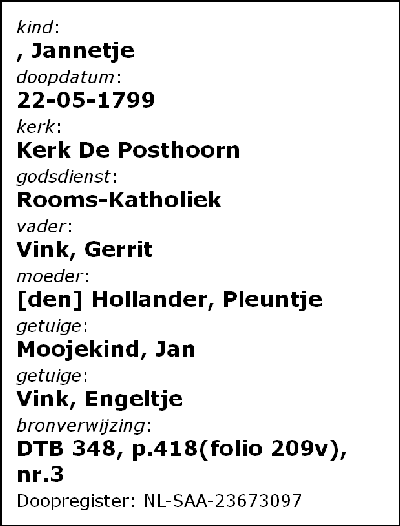 kind:
, Jannetje
doopdatum:
22-05-1799
kerk:
Kerk De Posthoorn
godsdienst:
Rooms-Katholiek
vader:
Vink, Gerrit
moeder:
[den] Hollander, Pleuntje
getuige:
Moojekind, Jan
getuige:
Vink, Engeltje
bronverwijzing:
DTB 348, p.418(folio 209v), nr.3
Doopregister: NL-SAA-23673097